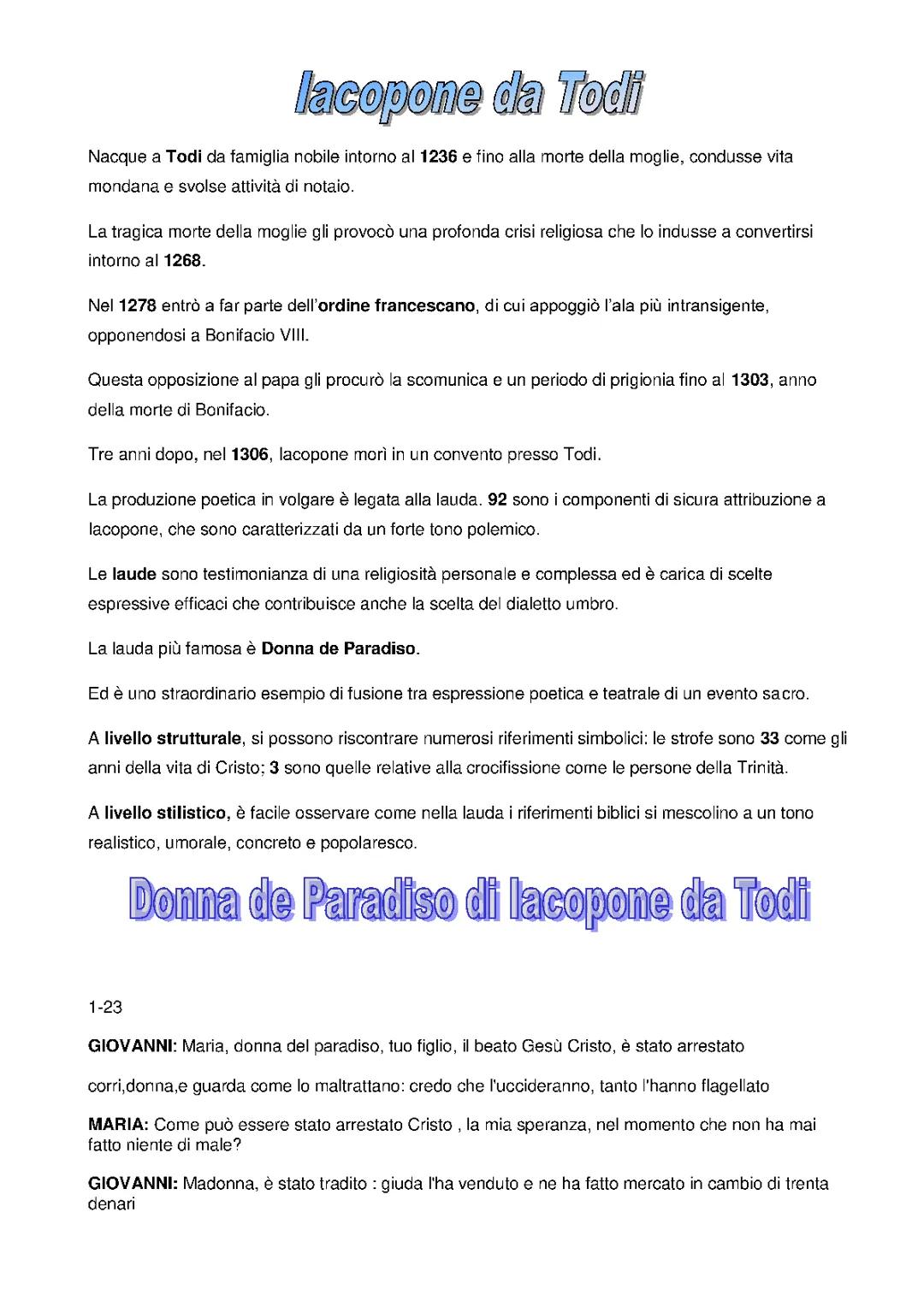 Iacopone da Todi

Nacque a Todi da famiglia nobile intorno al 1236 e fino alla morte della moglie, condusse vita mondana e svolse attività di notaio.

La tragica morte della moglie gli provocò una profonda crisi religiosa che lo indusse a convertirsi intorno al 1268.

Nel 1278 entrò a far parte dell'ordine francescano, di cui appoggiò l'ala più intransigente, opponendosi a Bonifacio VIII.

Questa opposizione al papa gli procurò la scomunica e un periodo di prigionia fino al 1303, anno della morte di Bonifacio.

Tre anni dopo, nel 1306, Iacopone morì in un convento presso Todi.

La produzione poetica in volgare è legata alla lauda. 92 sono i componenti di sicura attribuzione a Iacopone, che sono caratterizzati da un forte tono polemico.

Le laude sono testimonianza di una religiosità personale e complessa ed è carica di scelte espressive efficaci che contribuisce anche la scelta del dialetto umbro.

La lauda più famosa è Donna de Paradiso.

Ed è uno straordinario esempio di fusione tra espressione poetica e teatrale di un evento sacro.

A livello strutturale, si possono riscontrare numerosi riferimenti simbolici: le strofe sono 33 come gli anni della vita di Cristo; 3 sono quelle relative alla crocifissione come le persone della Trinità.

A livello stilistico, è facile osservare come nella lauda i riferimenti biblici si mescolino a un tono realistico, umorale, concreto e popolaresco.

Donna de Paradiso di Iacopone da Todi

1-23

GIOVANNI: Maria, donna del paradiso, tuo figlio, il beato Gesù Cristo, è stato arrestato

corri,donna,e guarda come lo maltrattano: credo che l'uccideranno, tanto l'hanno flagellato

MARIA: Come può essere stato arrestato Cristo , la mia speranza, nel momento che non ha mai fatto niente di male?

GIOVANNI: Madonna, è stato tradito : giuda l'ha venduto e ne ha fatto mercato in cambio di trenta denari